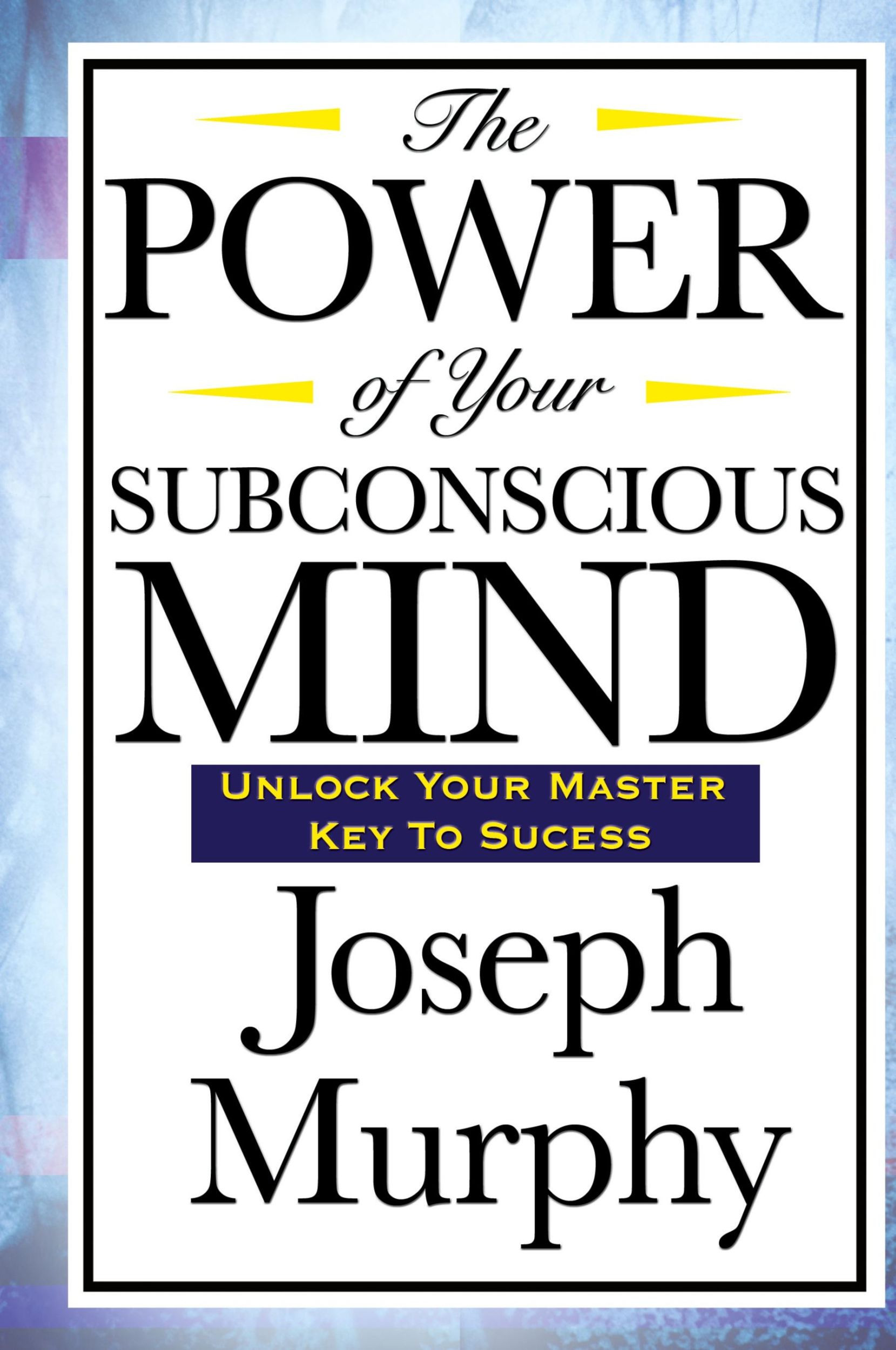 The
POWER
of Your
SUBCONSCIOUS
MIND

UNLOCK YOUR MASTER KEY TO SUCESS

Joseph Murphy